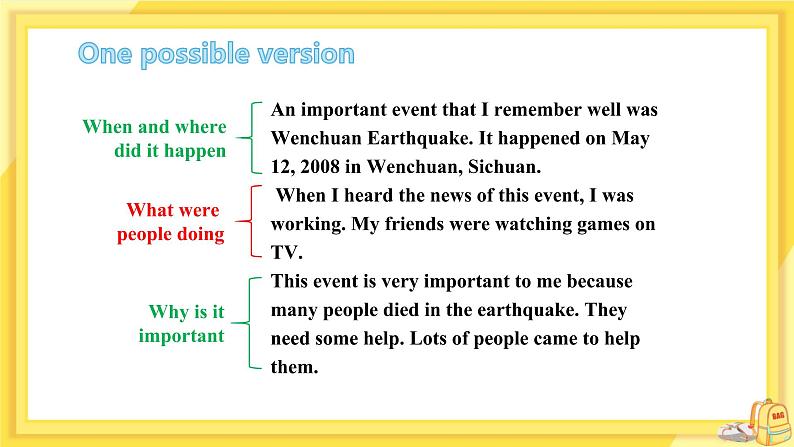 One possible version

When and where did it happen

An important event that I remember well was Wenchuan Earthquake. It happened on May 12, 2008 in Wenchuan, Sichuan.

What were people doing

When I heard the news of this event, I was working. My friends were watching games on TV.

Why is it important

This event is very important to me because many people died in the earthquake. They need some help. Lots of people came to help them.

BAG